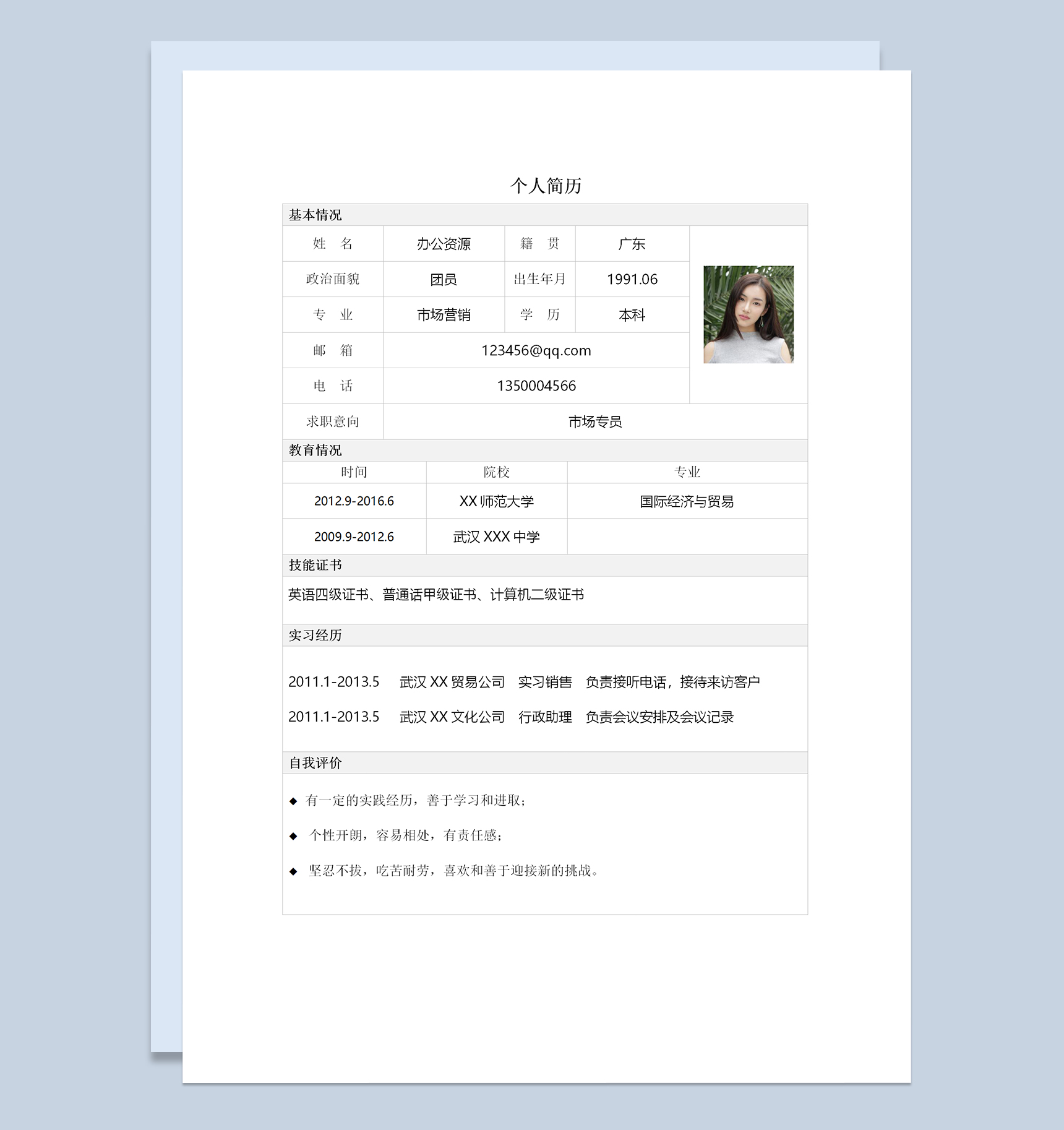 个人简历

基本情况

| 姓　名 | 办公资源 | 籍　贯 | 广东 |
|---|---|---|---|
| 政治面貌 | 团员 | 出生年月 | 1991.06 |
| 专　业 | 市场营销 | 学　历 | 本科 |
| 邮　箱 | 123456@qq.com | | |
| 电　话 | 1350004566 | | |
| 求职意向 | 市场专员 | | |

教育情况

| 时间 | 院校 | 专业 |
|---|---|---|
| 2012.9-2016.6 | XX 师范大学 | 国际经济与贸易 |
| 2009.9-2012.6 | 武汉 XXX 中学 | |

技能证书

英语四级证书、普通话甲级证书、计算机二级证书

实习经历

2011.1-2013.5　武汉 XX 贸易公司　实习销售　负责接听电话，接待来访客户

2011.1-2013.5　武汉 XX 文化公司　行政助理　负责会议安排及会议记录

自我评价

◆ 有一定的实践经历，善于学习和进取；

◆ 个性开朗，容易相处，有责任感；

◆ 坚忍不拔，吃苦耐劳，喜欢和善于迎接新的挑战。